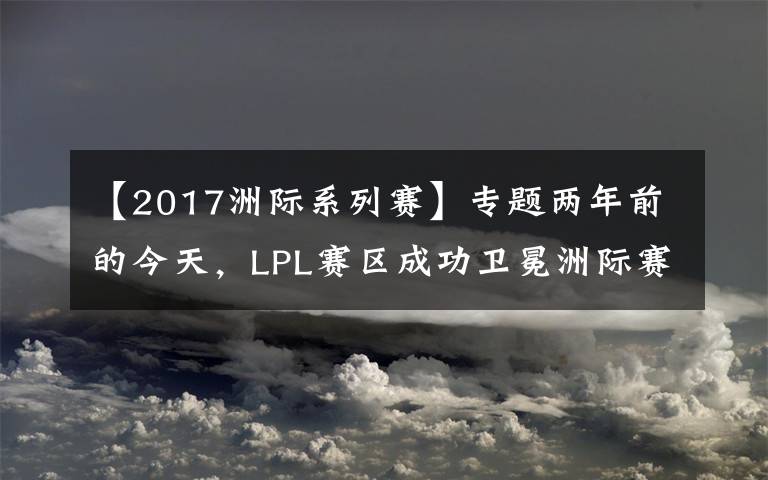 【2017洲际系列赛】专题两年前的今天，LPL赛区成功卫冕洲际赛